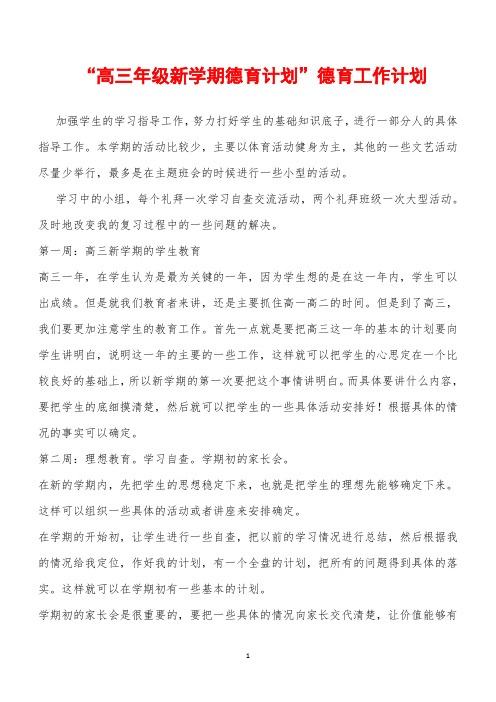 “高三年级新学期德育计划”德育工作计划

加强学生的学习指导工作，努力打好学生的基础知识底子，进行一部分人的具体指导工作。本学期的活动比较少，主要以体育活动健身为主，其他的一些文艺活动尽量少举行，最多是在主题班会的时候进行一些小型的活动。

学习中的小组，每个礼拜一次学习自查交流活动，两个礼拜班级一次大型活动。及时地改变我的复习过程中的一些问题的解决。

第一周：高三新学期的学生教育

高三一年，在学生认为是最为关键的一年，因为学生想的是在这一年内，学生可以出成绩。但是就我们教育者来讲，还是主要抓住高一高二的时间。但是到了高三，我们要更加注意学生的教育工作。首先一点就是要把高三这一年的基本的计划要向学生讲明白，说明这一年的主要的一些工作，这样就可以把学生的心思定在一个比较良好的基础上，所以新学期的第一次要把这个事情讲明白。而具体要讲什么内容，要把学生的底细摸清楚，然后就可以把学生的一些具体活动安排好！根据具体的情况的事实可以确定。

第二周：理想教育。学习自查。学期初的家长会。

在新的学期内，先把学生的思想稳定下来，也就是把学生的理想先能够确定下来。这样可以组织一些具体的活动或者讲座来安排确定。

在学期的开始初，让学生进行一些自查，把以前的学习情况进行总结，然后根据我的情况给我定位，作好我的计划，有一个全盘的计划，把所有的问题得到具体的落实。这样就可以在学期初有一些基本的计划。

学期初的家长会是很重要的，要把一些具体的情况向家长交代清楚，让价值能够有

1